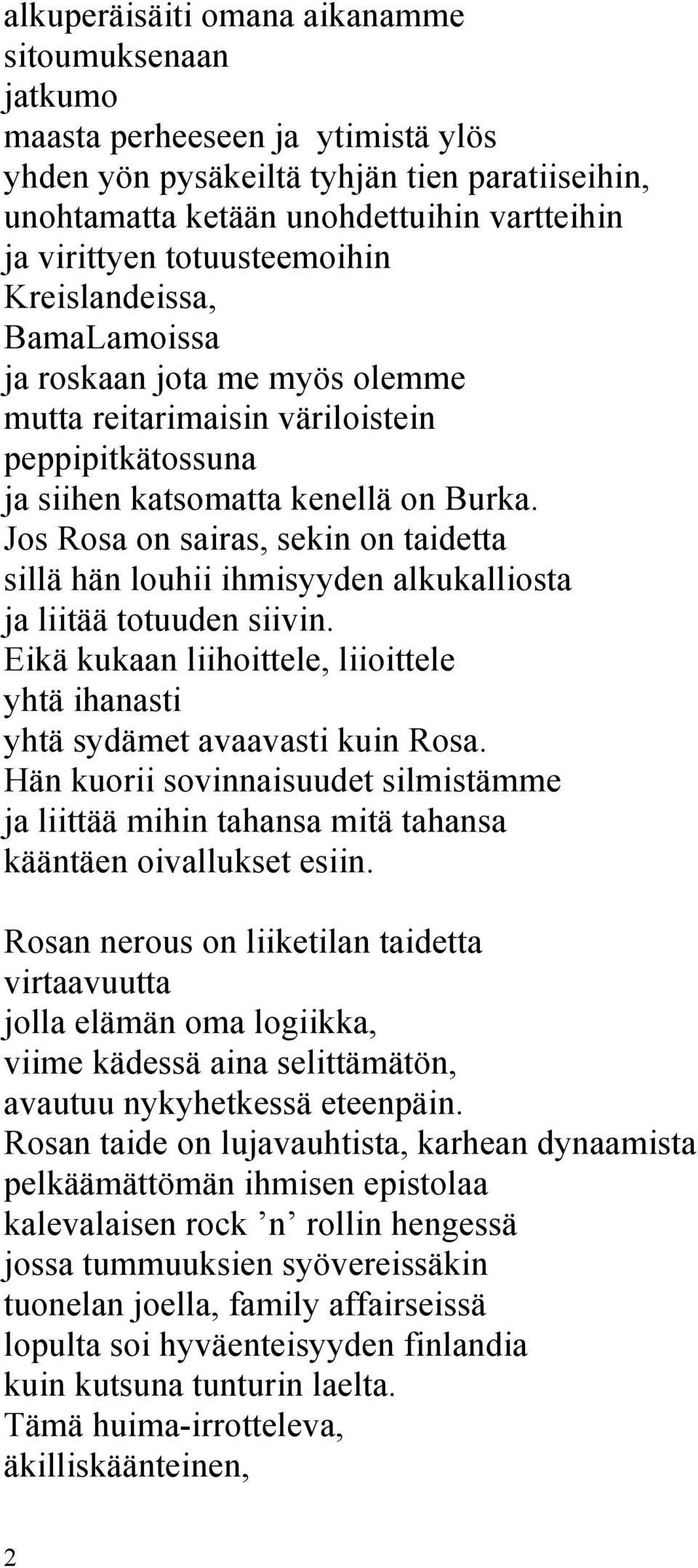 alkuperäisäiti omana aikanamme
sitoumuksenaan
jatkumo
maasta perheeseen ja ytimistä ylös
yhden yön pysäkeiltä tyhjän tien paratiiseihin,
unohtamatta ketään unohdettuihin vartteihin
ja virittyen totuusteemoihin
Kreislandeissa,
BamaLamoissa
ja roskaan jota me myös olemme
mutta reitarimaisin väriloistein
peppipitkätossuna
ja siihen katsomatta kenellä on Burka.
Jos Rosa on sairas, sekin on taidetta
sillä hän louhii ihmisyyden alkukalliosta
ja liitää totuuden siivin.
Eikä kukaan liihoittele, liioittele
yhtä ihanasti
yhtä sydämet avaavasti kuin Rosa.
Hän kuorii sovinnaisuudet silmistämme
ja liittää mihin tahansa mitä tahansa
kääntäen oivallukset esiin.

Rosan nerous on liiketilan taidetta
virtaavuutta
jolla elämän oma logiikka,
viime kädessä aina selittämätön,
avautuu nykyhetkessä eteenpäin.
Rosan taide on lujavauhtista, karhean dynaamista
pelkäämättömän ihmisen epistolaa
kalevalaisen rock ’n’ rollin hengessä
jossa tummuuksien syövereissäkin
tuonelan joella, family affairseissä
lopulta soi hyväenteisyyden finlandia
kuin kutsuna tunturin laelta.
Tämä huima-irrotteleva,
äkilliskäänteinen,

2